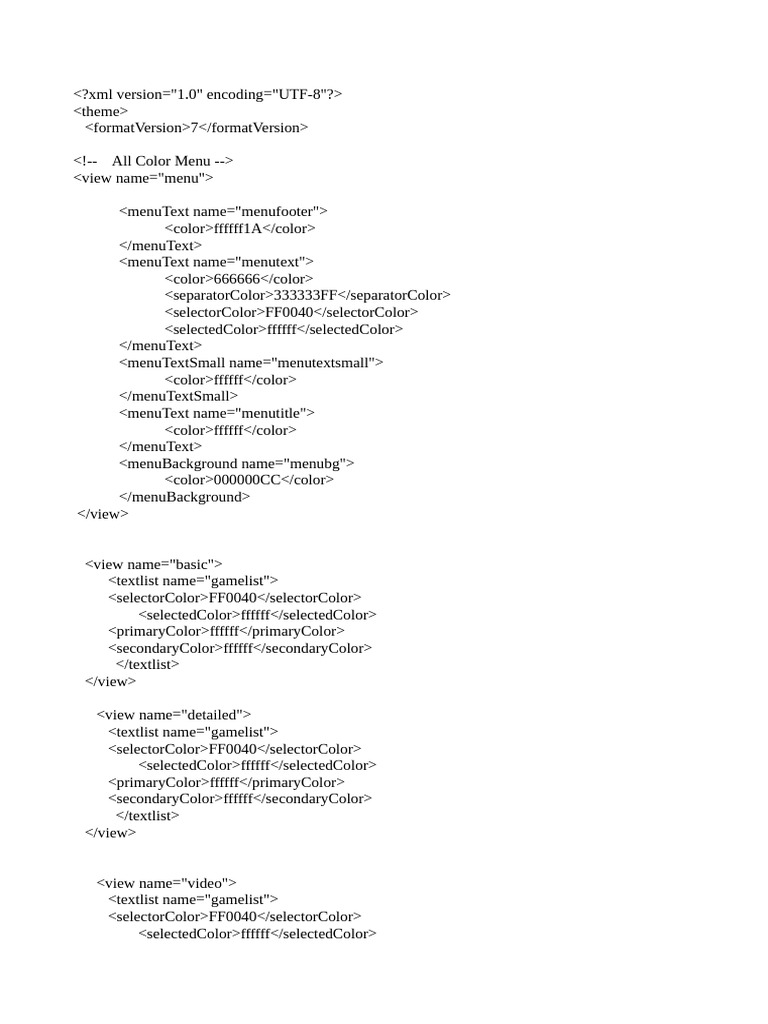 <?xml version="1.0" encoding="UTF-8"?>
<theme>
<formatVersion>7</formatVersion>

<!-- All Color Menu -->
<view name="menu">

<menuText name="menufooter">
<color>ffffff1A</color>
</menuText>
<menuText name="menutext">
<color>666666</color>
<separatorColor>333333FF</separatorColor>
<selectorColor>FF0040</selectorColor>
<selectedColor>ffffff</selectedColor>
</menuText>
<menuTextSmall name="menutextsmall">
<color>ffffff</color>
</menuTextSmall>
<menuText name="menutitle">
<color>ffffff</color>
</menuText>
<menuBackground name="menubg">
<color>000000CC</color>
</menuBackground>
</view>

<view name="basic">
<textlist name="gamelist">
<selectorColor>FF0040</selectorColor>
<selectedColor>ffffff</selectedColor>
<primaryColor>ffffff</primaryColor>
<secondaryColor>ffffff</secondaryColor>
</textlist>
</view>

<view name="detailed">
<textlist name="gamelist">
<selectorColor>FF0040</selectorColor>
<selectedColor>ffffff</selectedColor>
<primaryColor>ffffff</primaryColor>
<secondaryColor>ffffff</secondaryColor>
</textlist>
</view>

<view name="video">
<textlist name="gamelist">
<selectorColor>FF0040</selectorColor>
<selectedColor>ffffff</selectedColor>